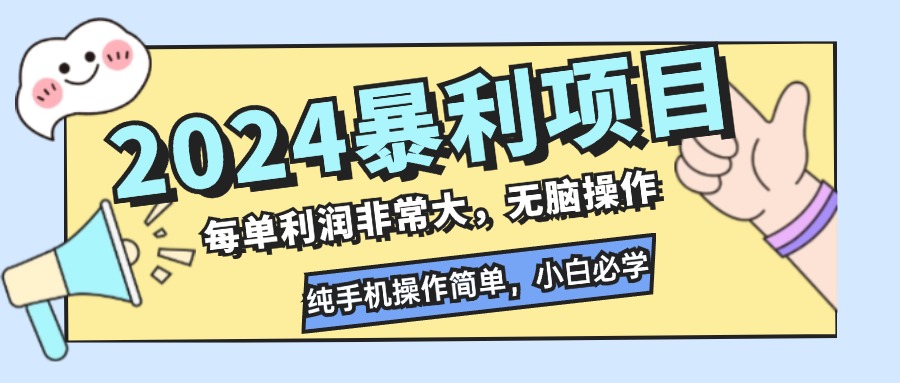 2024暴利项目

每单利润非常大，无脑操作

纯手机操作简单，小白必学